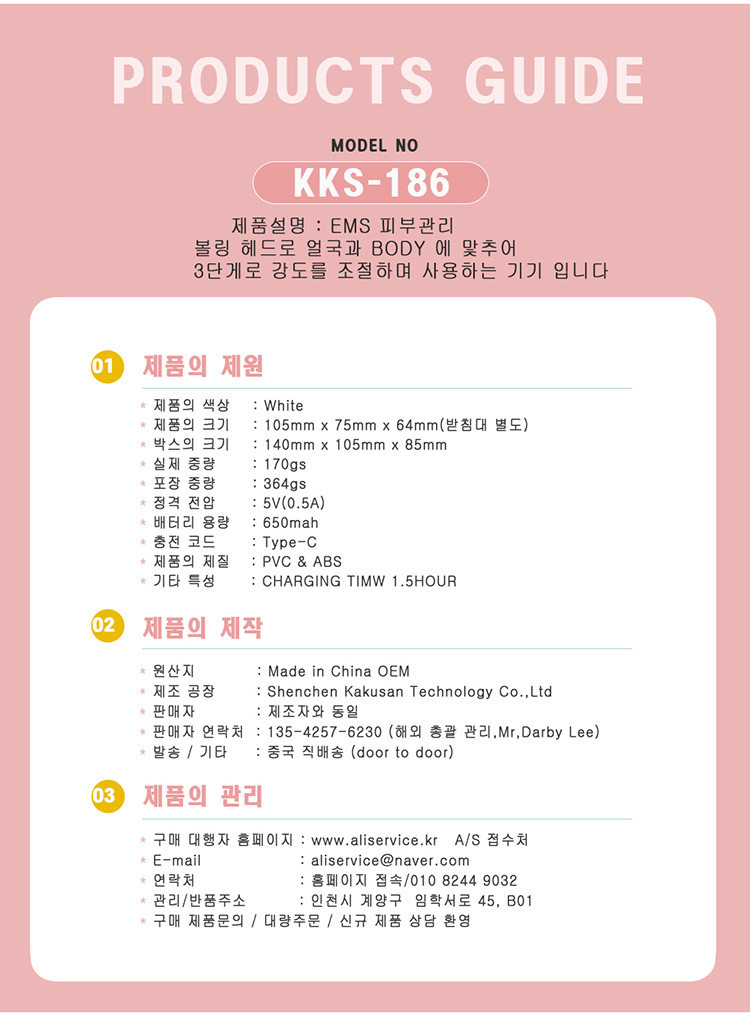 PRODUCTS GUIDE

MODEL NO

KKS-186

제품설명 : EMS 피부관리
볼링 헤드로 얼국과 BODY 에 맞추어
3단게로 강도를 조절하며 사용하는 기기 입니다

01 제품의 제원

* 제품의 색상 : White
* 제품의 크기 : 105mm x 75mm x 64mm(받침대 별도)
* 박스의 크기 : 140mm x 105mm x 85mm
* 실제 중량 : 170gs
* 포장 중량 : 364gs
* 정격 전압 : 5V(0.5A)
* 배터리 용량 : 650mah
* 충전 코드 : Type-C
* 제품의 제질 : PVC & ABS
* 기타 특성 : CHARGING TIMW 1.5HOUR

02 제품의 제작

* 원산지 : Made in China OEM
* 제조 공장 : Shenchen Kakusan Technology Co.,Ltd
* 판매자 : 제조자와 동일
* 판매자 연락처 : 135-4257-6230 (해외 총괄 관리,Mr,Darby Lee)
* 발송 / 기타 : 중국 직배송 (door to door)

03 제품의 관리

* 구매 대행자 홈페이지 : www.aliservice.kr A/S 접수처
* E-mail : aliservice@naver.com
* 연락처 : 홈페이지 접속/010 8244 9032
* 관리/반품주소 : 인천시 계양구 임학서로 45, B01
* 구매 제품문의 / 대량주문 / 신규 제품 상담 환영